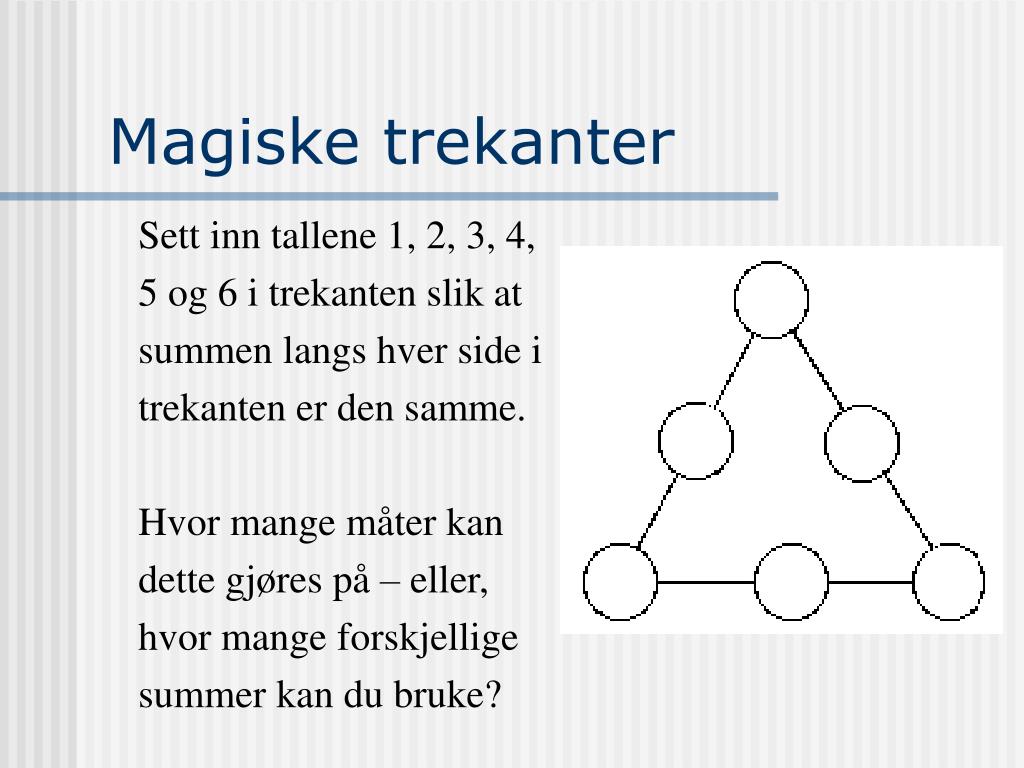 Magiske trekanter

Sett inn tallene 1, 2, 3, 4, 5 og 6 i trekanten slik at summen langs hver side i trekanten er den samme.

Hvor mange måter kan dette gjøres på – eller, hvor mange forskjellige summer kan du bruke?